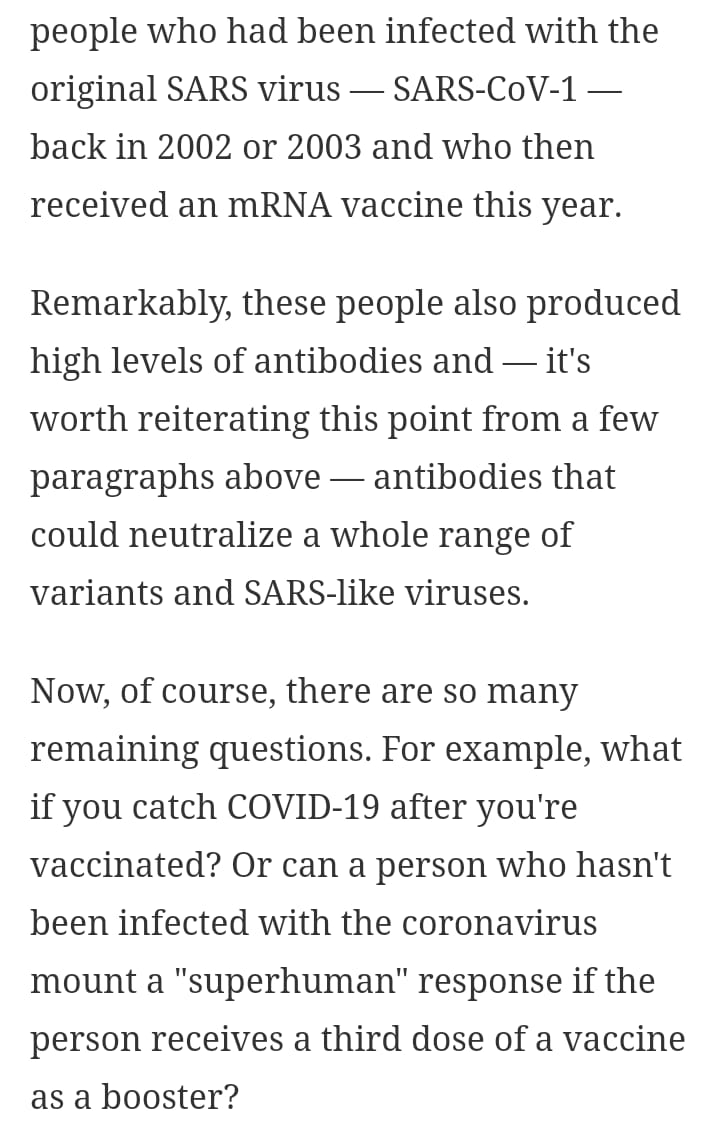 people who had been infected with the original SARS virus — SARS-CoV-1 — back in 2002 or 2003 and who then received an mRNA vaccine this year.

Remarkably, these people also produced high levels of antibodies and — it's worth reiterating this point from a few paragraphs above — antibodies that could neutralize a whole range of variants and SARS-like viruses.

Now, of course, there are so many remaining questions. For example, what if you catch COVID-19 after you're vaccinated? Or can a person who hasn't been infected with the coronavirus mount a "superhuman" response if the person receives a third dose of a vaccine as a booster?